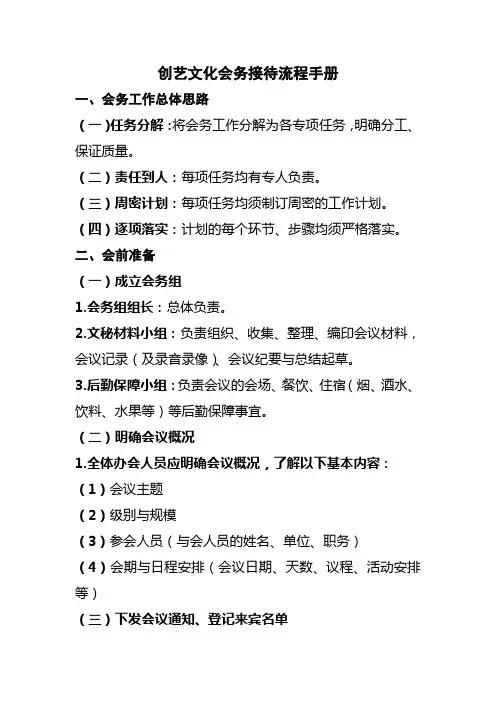 创艺文化会务接待流程手册

一、会务工作总体思路

（一）任务分解：将会务工作分解为各专项任务，明确分工、保证质量。

（二）责任到人：每项任务均有专人负责。

（三）周密计划：每项任务均须制订周密的工作计划。

（四）逐项落实：计划的每个环节、步骤均须严格落实。

二、会前准备

（一）成立会务组

1.会务组组长：总体负责。

2.文秘材料小组：负责组织、收集、整理、编印会议材料，会议记录（及录音录像）、会议纪要与总结起草。

3.后勤保障小组：负责会议的会场、餐饮、住宿（烟、酒水、饮料、水果等）等后勤保障事宜。

（二）明确会议概况

1.全体办会人员应明确会议概况，了解以下基本内容：

（1）会议主题

（2）级别与规模

（3）参会人员（与会人员的姓名、单位、职务）

（4）会期与日程安排（会议日期、天数、议程、活动安排等）

（三）下发会议通知、登记来宾名单